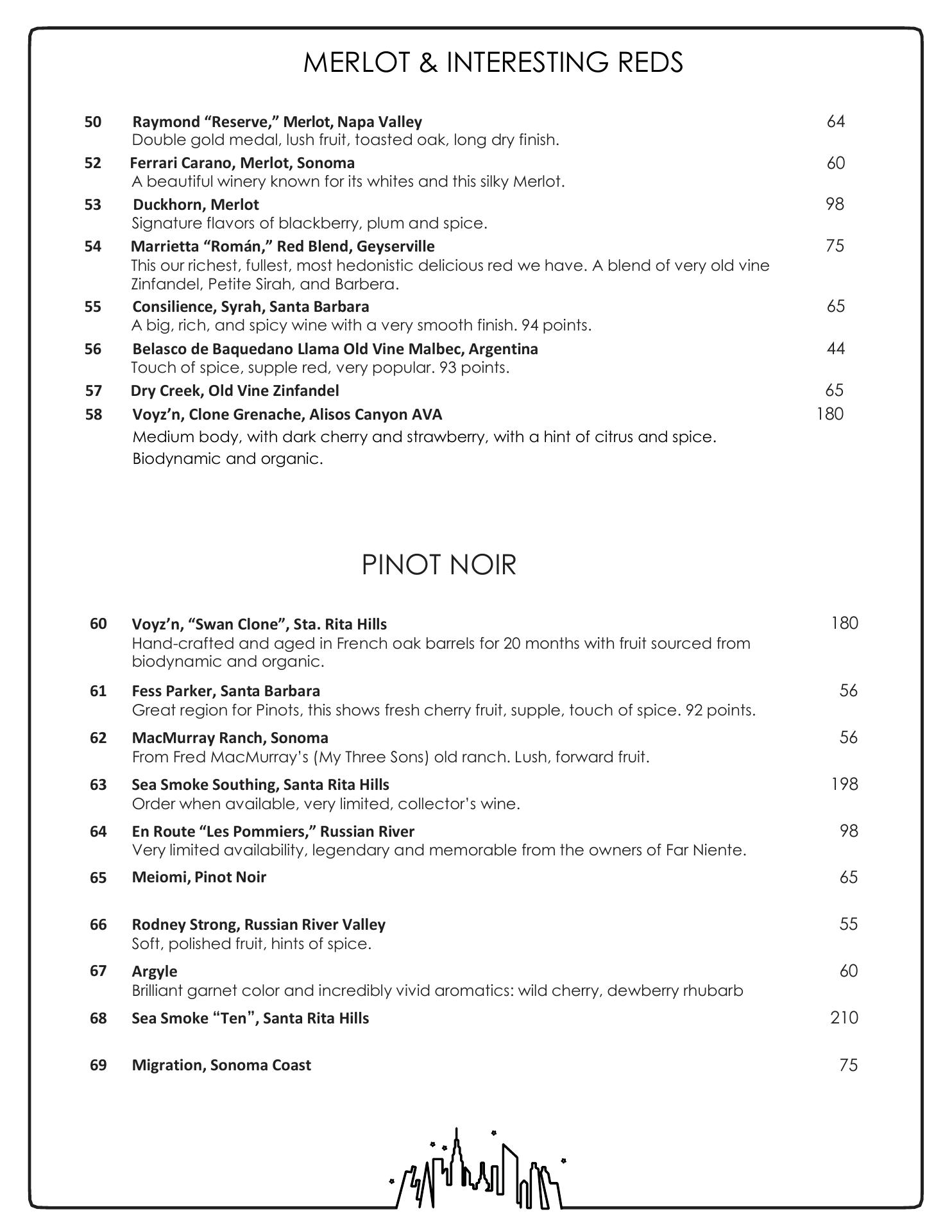 MERLOT & INTERESTING REDS

50 Raymond “Reserve,” Merlot, Napa Valley 64
Double gold medal, lush fruit, toasted oak, long dry finish.

52 Ferrari Carano, Merlot, Sonoma 60
A beautiful winery known for its whites and this silky Merlot.

53 Duckhorn, Merlot 98
Signature flavors of blackberry, plum and spice.

54 Marrietta “Román,” Red Blend, Geyserville 75
This our richest, fullest, most hedonistic delicious red we have. A blend of very old vine Zinfandel, Petite Sirah, and Barbera.

55 Consilience, Syrah, Santa Barbara 65
A big, rich, and spicy wine with a very smooth finish. 94 points.

56 Belasco de Baquedano Llama Old Vine Malbec, Argentina 44
Touch of spice, supple red, very popular. 93 points.

57 Dry Creek, Old Vine Zinfandel 65

58 Voyz’n, Clone Grenache, Alisos Canyon AVA 180
Medium body, with dark cherry and strawberry, with a hint of citrus and spice. Biodynamic and organic.

PINOT NOIR

60 Voyz’n, “Swan Clone”, Sta. Rita Hills 180
Hand-crafted and aged in French oak barrels for 20 months with fruit sourced from biodynamic and organic.

61 Fess Parker, Santa Barbara 56
Great region for Pinots, this shows fresh cherry fruit, supple, touch of spice. 92 points.

62 MacMurray Ranch, Sonoma 56
From Fred MacMurray’s (My Three Sons) old ranch. Lush, forward fruit.

63 Sea Smoke Southing, Santa Rita Hills 198
Order when available, very limited, collector’s wine.

64 En Route “Les Pommiers,” Russian River 98
Very limited availability, legendary and memorable from the owners of Far Niente.

65 Meiomi, Pinot Noir 65

66 Rodney Strong, Russian River Valley 55
Soft, polished fruit, hints of spice.

67 Argyle 60
Brilliant garnet color and incredibly vivid aromatics: wild cherry, dewberry rhubarb

68 Sea Smoke “Ten”, Santa Rita Hills 210

69 Migration, Sonoma Coast 75